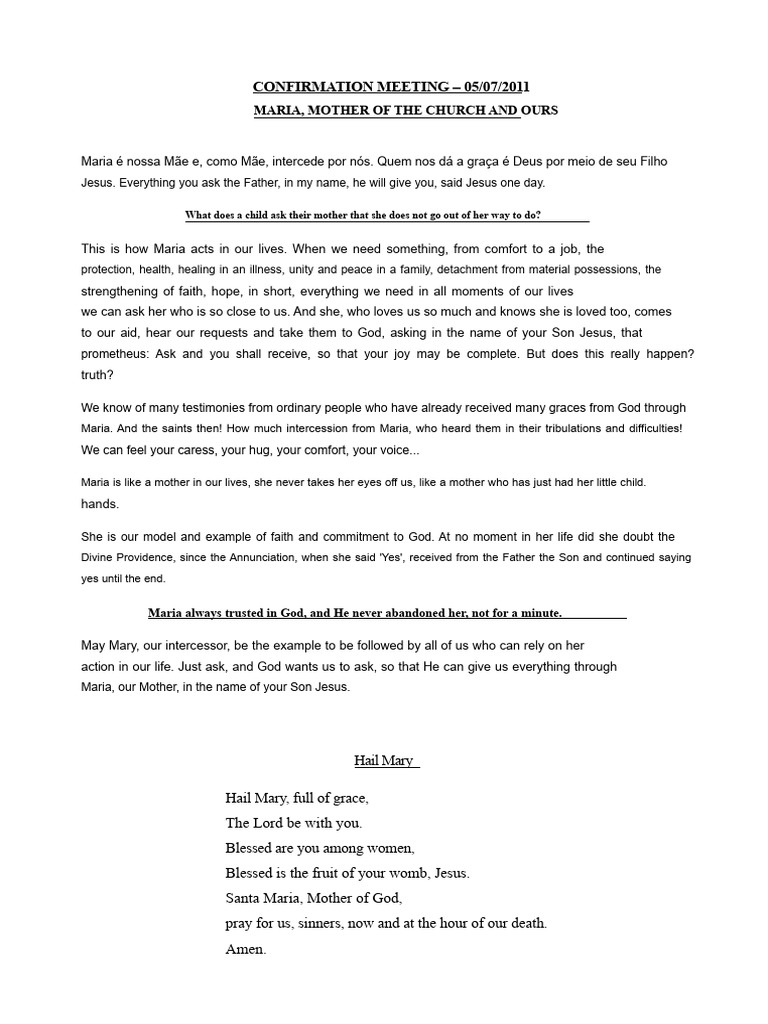 CONFIRMATION MEETING – 05/07/2011

MARIA, MOTHER OF THE CHURCH AND OURS

Maria é nossa Mãe e, como Mãe, intercede por nós. Quem nos dá a graça é Deus por meio de seu Filho Jesus. Everything you ask the Father, in my name, he will give you, said Jesus one day.

What does a child ask their mother that she does not go out of her way to do?

This is how Maria acts in our lives. When we need something, from comfort to a job, the protection, health, healing in an illness, unity and peace in a family, detachment from material possessions, the strengthening of faith, hope, in short, everything we need in all moments of our lives we can ask her who is so close to us. And she, who loves us so much and knows she is loved too, comes to our aid, hear our requests and take them to God, asking in the name of your Son Jesus, that prometheus: Ask and you shall receive, so that your joy may be complete. But does this really happen? truth?

We know of many testimonies from ordinary people who have already received many graces from God through Maria. And the saints then! How much intercession from Maria, who heard them in their tribulations and difficulties! We can feel your caress, your hug, your comfort, your voice...

Maria is like a mother in our lives, she never takes her eyes off us, like a mother who has just had her little child. hands.

She is our model and example of faith and commitment to God. At no moment in her life did she doubt the Divine Providence, since the Annunciation, when she said 'Yes', received from the Father the Son and continued saying yes until the end.

Maria always trusted in God, and He never abandoned her, not for a minute.

May Mary, our intercessor, be the example to be followed by all of us who can rely on her action in our life. Just ask, and God wants us to ask, so that He can give us everything through Maria, our Mother, in the name of your Son Jesus.

Hail Mary

Hail Mary, full of grace,
The Lord be with you.
Blessed are you among women,
Blessed is the fruit of your womb, Jesus.
Santa Maria, Mother of God,
pray for us, sinners, now and at the hour of our death.
Amen.